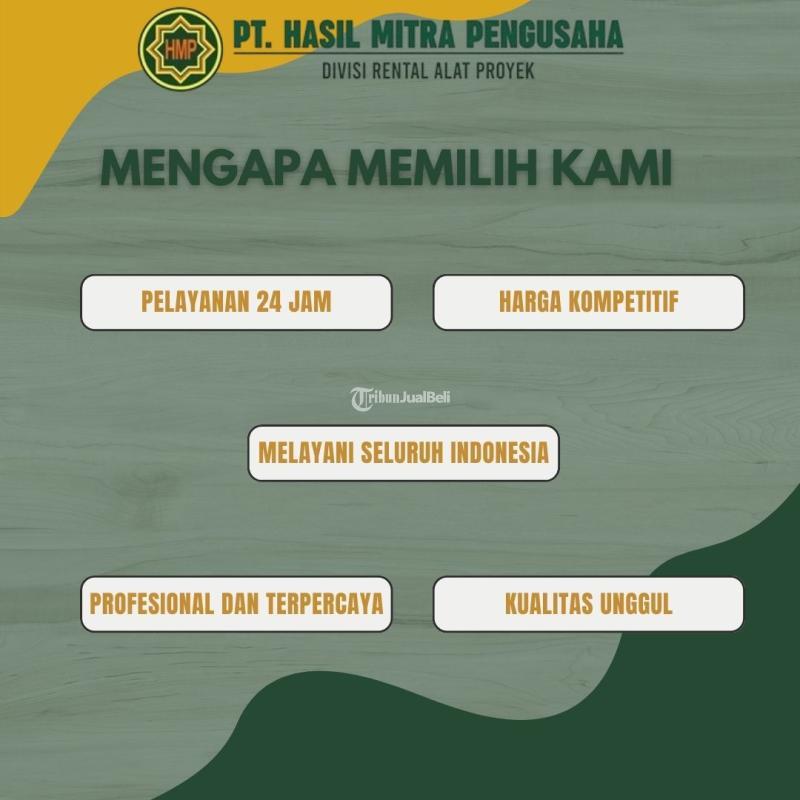 HMP
PT. HASIL MITRA PENGUSAHA
DIVISI RENTAL ALAT PROYEK

MENGAPA MEMILIH KAMI

PELAYANAN 24 JAM

HARGA KOMPETITIF

TribunJualBeli

MELAYANI SELURUH INDONESIA

PROFESIONAL DAN TERPERCAYA

KUALITAS UNGGUL